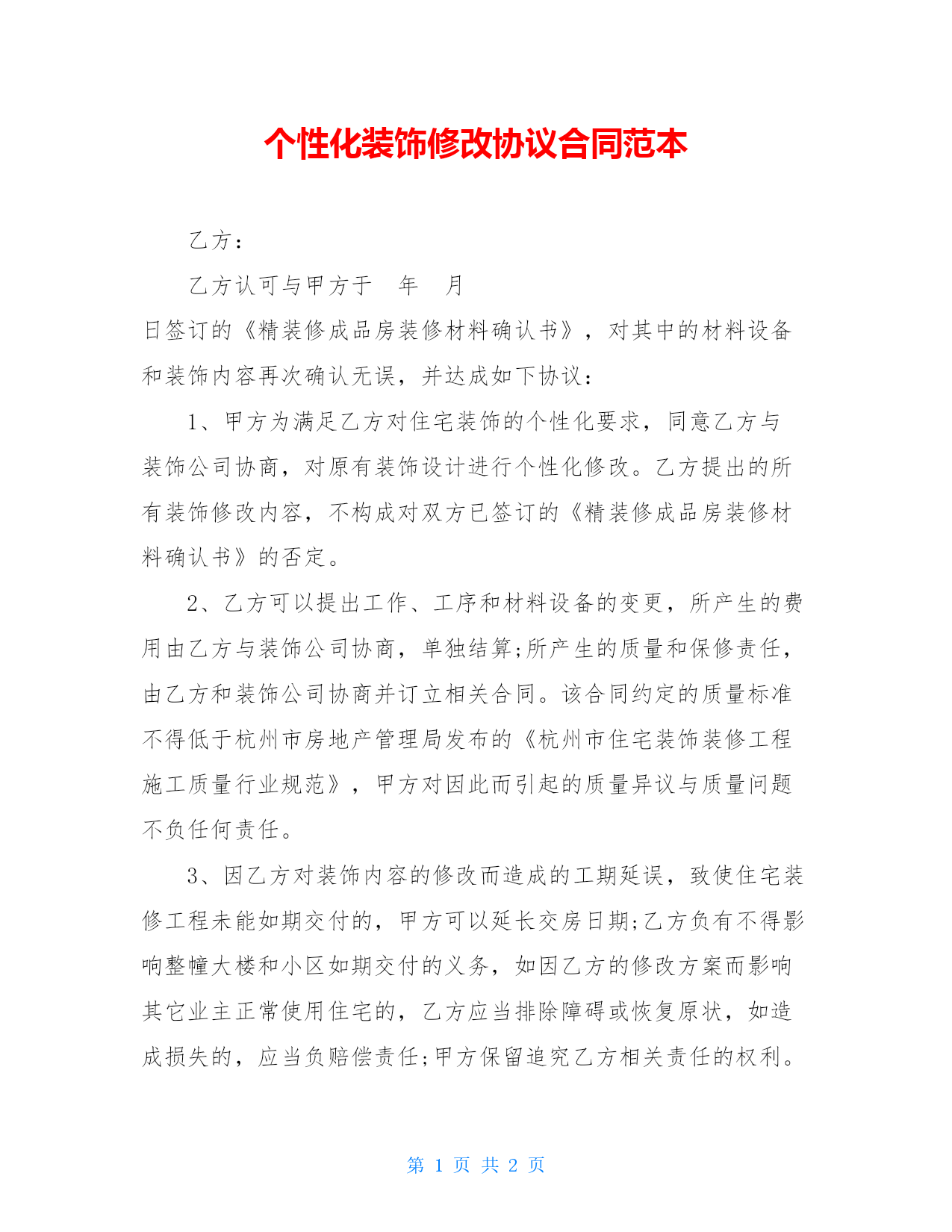 个性化装饰修改协议合同范本

乙方：

乙方认可与甲方于 年 月 日签订的《精装修成品房装修材料确认书》，对其中的材料设备和装饰内容再次确认无误，并达成如下协议：

1、甲方为满足乙方对住宅装饰的个性化要求，同意乙方与装饰公司协商，对原有装饰设计进行个性化修改。乙方提出的所有装饰修改内容，不构成对双方已签订的《精装修成品房装修材料确认书》的否定。

2、乙方可以提出工作、工序和材料设备的变更，所产生的费用由乙方与装饰公司协商，单独结算;所产生的质量和保修责任，由乙方和装饰公司协商并订立相关合同。该合同约定的质量标准不得低于杭州市房地产管理局发布的《杭州市住宅装饰装修工程施工质量行业规范》，甲方对因此而引起的质量异议与质量问题不负任何责任。

3、因乙方对装饰内容的修改而造成的工期延误，致使住宅装修工程未能如期交付的，甲方可以延长交房日期;乙方负有不得影响整幢大楼和小区如期交付的义务，如因乙方的修改方案而影响其它业主正常使用住宅的，乙方应当排除障碍或恢复原状，如造成损失的，应当负赔偿责任;甲方保留追究乙方相关责任的权利。

第 1 页 共 2 页